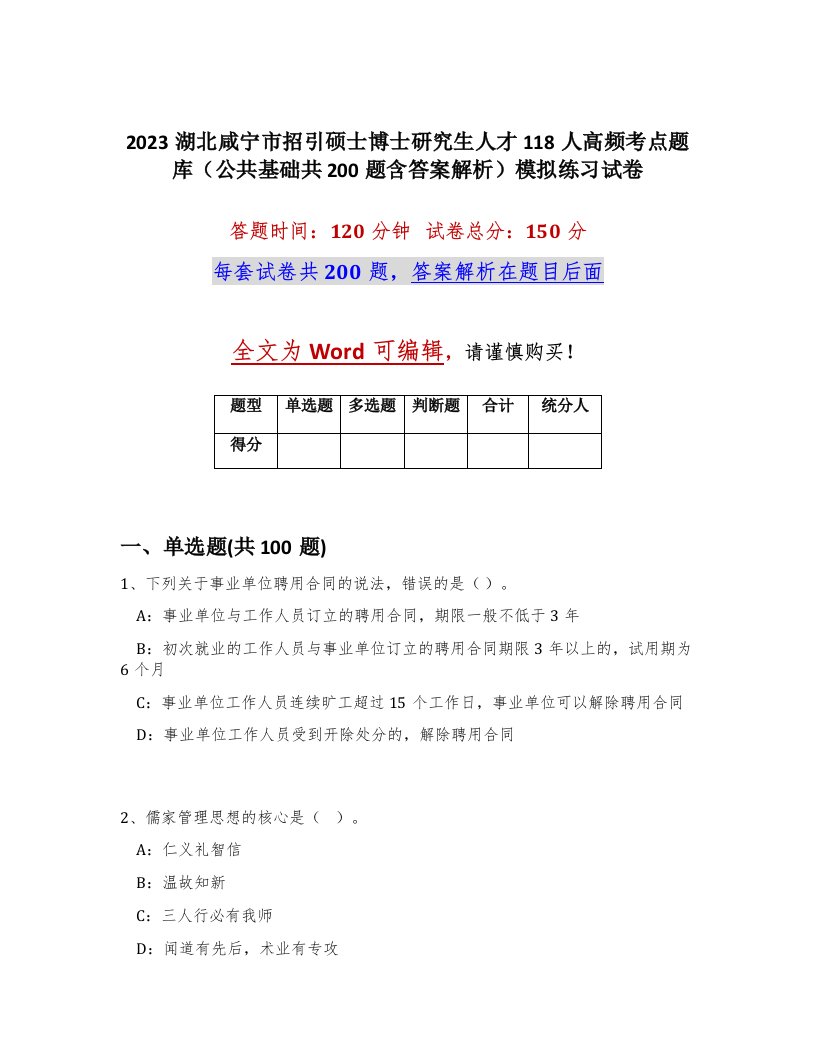 2023 湖北咸宁市招引硕士博士研究生人才 118 人高频考点题库（公共基础共 200 题含答案解析）模拟练习试卷

答题时间：120 分钟　试卷总分：150 分

每套试卷共 200 题，答案解析在题目后面

全文为 Word 可编辑，请谨慎购买！

| 题型 | 单选题 | 多选题 | 判断题 | 合计 | 统分人 |
|---|---|---|---|---|---|
| 得分 | | | | | |

一、单选题(共 100 题)

1、下列关于事业单位聘用合同的说法，错误的是（ ）。

A：事业单位与工作人员订立的聘用合同，期限一般不低于 3 年

B：初次就业的工作人员与事业单位订立的聘用合同期限 3 年以上的，试用期为 6 个月

C：事业单位工作人员连续旷工超过 15 个工作日，事业单位可以解除聘用合同

D：事业单位工作人员受到开除处分的，解除聘用合同

2、儒家管理思想的核心是（ ）。

A：仁义礼智信

B：温故知新

C：三人行必有我师

D：闻道有先后，术业有专攻